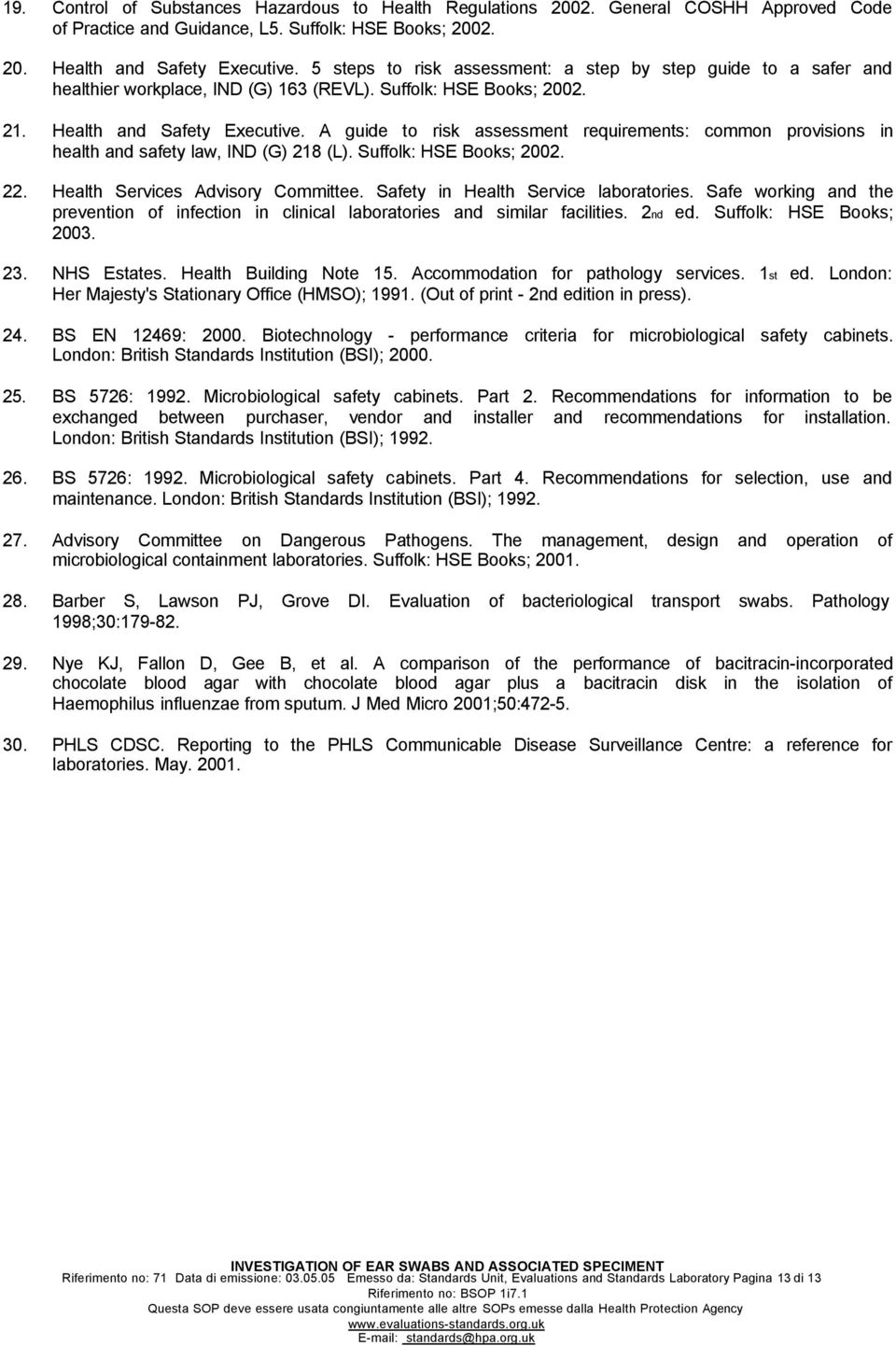 19. Control of Substances Hazardous to Health Regulations 2002. General COSHH Approved Code of Practice and Guidance, L5. Suffolk: HSE Books; 2002.

20. Health and Safety Executive. 5 steps to risk assessment: a step by step guide to a safer and healthier workplace, IND (G) 163 (REVL). Suffolk: HSE Books; 2002.

21. Health and Safety Executive. A guide to risk assessment requirements: common provisions in health and safety law, IND (G) 218 (L). Suffolk: HSE Books; 2002.

22. Health Services Advisory Committee. Safety in Health Service laboratories. Safe working and the prevention of infection in clinical laboratories and similar facilities. 2nd ed. Suffolk: HSE Books; 2003.

23. NHS Estates. Health Building Note 15. Accommodation for pathology services. 1st ed. London: Her Majesty's Stationary Office (HMSO); 1991. (Out of print - 2nd edition in press).

24. BS EN 12469: 2000. Biotechnology - performance criteria for microbiological safety cabinets. London: British Standards Institution (BSI); 2000.

25. BS 5726: 1992. Microbiological safety cabinets. Part 2. Recommendations for information to be exchanged between purchaser, vendor and installer and recommendations for installation. London: British Standards Institution (BSI); 1992.

26. BS 5726: 1992. Microbiological safety cabinets. Part 4. Recommendations for selection, use and maintenance. London: British Standards Institution (BSI); 1992.

27. Advisory Committee on Dangerous Pathogens. The management, design and operation of microbiological containment laboratories. Suffolk: HSE Books; 2001.

28. Barber S, Lawson PJ, Grove DI. Evaluation of bacteriological transport swabs. Pathology 1998;30:179-82.

29. Nye KJ, Fallon D, Gee B, et al. A comparison of the performance of bacitracin-incorporated chocolate blood agar with chocolate blood agar plus a bacitracin disk in the isolation of Haemophilus influenzae from sputum. J Med Micro 2001;50:472-5.

30. PHLS CDSC. Reporting to the PHLS Communicable Disease Surveillance Centre: a reference for laboratories. May. 2001.

INVESTIGATION OF EAR SWABS AND ASSOCIATED SPECIMENT
Riferimento no: 71 Data di emissione: 03.05.05 Emesso da: Standards Unit, Evaluations and Standards Laboratory Pagina 13 di 13
Riferimento no: BSOP 1i7.1
Questa SOP deve essere usata congiuntamente alle altre SOPs emesse dalla Health Protection Agency
www.evaluations-standards.org.uk
E-mail: standards@hpa.org.uk